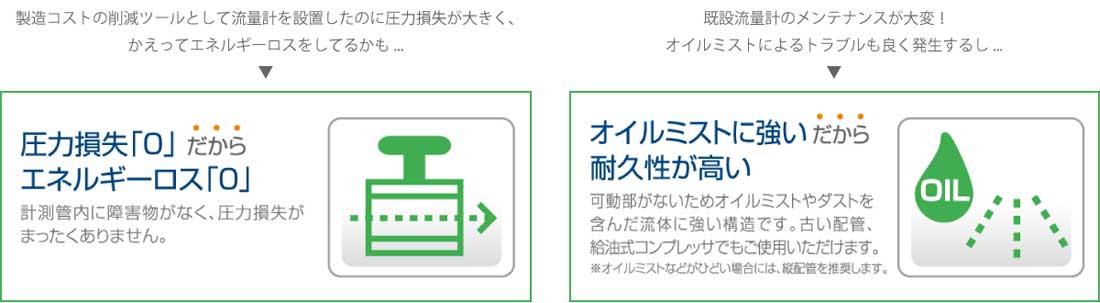 製造コストの削減ツールとして流量計を設置したのに圧力損失が大きく、かえってエネルギーロスをしてるかも ...

▼

圧力損失「0」だから
エネルギーロス「0」

計測管内に障害物がなく、圧力損失がまったくありません。

既設流量計のメンテナンスが大変！
オイルミストによるトラブルも良く発生するし ...

▼

オイルミストに強いだから
耐久性が高い

可動部がないためオイルミストやダストを含んだ流体に強い構造です。古い配管、給油式コンプレッサでもご使用いただけます。
※オイルミストなどがひどい場合には、縦配管を推奨します。

OIL